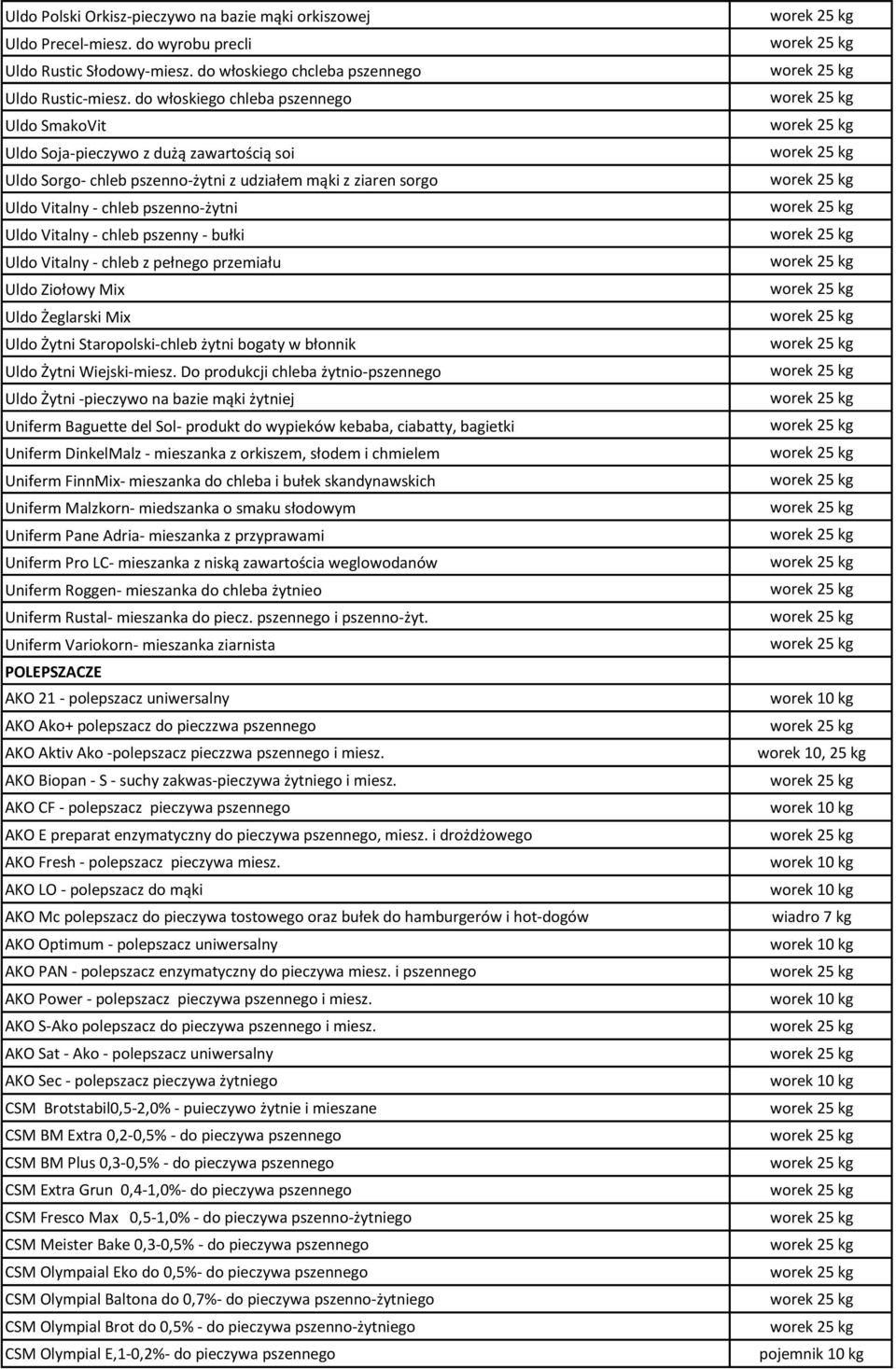 | | |
|---|---|
| Uldo Polski Orkisz-pieczywo na bazie mąki orkiszowej | worek 25 kg |
| Uldo Precel-miesz. do wyrobu precli | worek 25 kg |
| Uldo Rustic Słodowy-miesz. do włoskiego chcleba pszennego | worek 25 kg |
| Uldo Rustic-miesz. do włoskiego chleba pszennego | worek 25 kg |
| Uldo SmakoVit | worek 25 kg |
| Uldo Soja-pieczywo z dużą zawartością soi | worek 25 kg |
| Uldo Sorgo- chleb pszenno-żytni z udziałem mąki z ziaren sorgo | worek 25 kg |
| Uldo Vitalny - chleb pszenno-żytni | worek 25 kg |
| Uldo Vitalny - chleb pszenny - bułki | worek 25 kg |
| Uldo Vitalny - chleb z pełnego przemiału | worek 25 kg |
| Uldo Ziołowy Mix | worek 25 kg |
| Uldo Żeglarski Mix | worek 25 kg |
| Uldo Żytni Staropolski-chleb żytni bogaty w błonnik | worek 25 kg |
| Uldo Żytni Wiejski-miesz. Do produkcji chleba żytnio-pszennego | worek 25 kg |
| Uldo Żytni -pieczywo na bazie mąki żytniej | worek 25 kg |
| Uniferm Baguette del Sol- produkt do wypieków kebaba, ciabatty, bagietki | worek 25 kg |
| Uniferm DinkelMalz - mieszanka z orkiszem, słodem i chmielem | worek 25 kg |
| Uniferm FinnMix- mieszanka do chleba i bułek skandynawskich | worek 25 kg |
| Uniferm Malzkorn- miedszanka o smaku słodowym | worek 25 kg |
| Uniferm Pane Adria- mieszanka z przyprawami | worek 25 kg |
| Uniferm Pro LC- mieszanka z niską zawartościa weglowodanów | worek 25 kg |
| Uniferm Roggen- mieszanka do chleba żytnieo | worek 25 kg |
| Uniferm Rustal- mieszanka do piecz. pszennego i pszenno-żyt. | worek 25 kg |
| Uniferm Variokorn- mieszanka ziarnista | worek 25 kg |
| POLEPSZACZE | |
| AKO 21 - polepszacz uniwersalny | worek 10 kg |
| AKO Ako+ polepszacz do pieczzwa pszennego | worek 25 kg |
| AKO Aktiv Ako -polepszacz pieczzwa pszennego i miesz. | worek 10, 25 kg |
| AKO Biopan - S - suchy zakwas-pieczywa żytniego i miesz. | worek 25 kg |
| AKO CF - polepszacz pieczywa pszennego | worek 10 kg |
| AKO E preparat enzymatyczny do pieczywa pszennego, miesz. i drożdżowego | worek 25 kg |
| AKO Fresh - polepszacz pieczywa miesz. | worek 10 kg |
| AKO LO - polepszacz do mąki | worek 10 kg |
| AKO Mc polepszacz do pieczywa tostowego oraz bułek do hamburgerów i hot-dogów | wiadro 7 kg |
| AKO Optimum - polepszacz uniwersalny | worek 10 kg |
| AKO PAN - polepszacz enzymatyczny do pieczywa miesz. i pszennego | worek 25 kg |
| AKO Power - polepszacz pieczywa pszennego i miesz. | worek 10 kg |
| AKO S-Ako polepszacz do pieczywa pszennego i miesz. | worek 25 kg |
| AKO Sat - Ako - polepszacz uniwersalny | worek 25 kg |
| AKO Sec - polepszacz pieczywa żytniego | worek 10 kg |
| CSM Brotstabil0,5-2,0% - puieczywo żytnie i mieszane | worek 25 kg |
| CSM BM Extra 0,2-0,5% - do pieczywa pszennego | worek 25 kg |
| CSM BM Plus 0,3-0,5% - do pieczywa pszennego | worek 25 kg |
| CSM Extra Grun 0,4-1,0%- do pieczywa pszennego | worek 25 kg |
| CSM Fresco Max 0,5-1,0% - do pieczywa pszenno-żytniego | worek 25 kg |
| CSM Meister Bake 0,3-0,5% - do pieczywa pszennego | worek 25 kg |
| CSM Olympaial Eko do 0,5%- do pieczywa pszennego | worek 25 kg |
| CSM Olympial Baltona do 0,7%- do pieczywa pszenno-żytniego | worek 25 kg |
| CSM Olympial Brot do 0,5% - do pieczywa pszenno-żytniego | worek 25 kg |
| CSM Olympial E,1-0,2%- do pieczywa pszennego | pojemnik 10 kg |